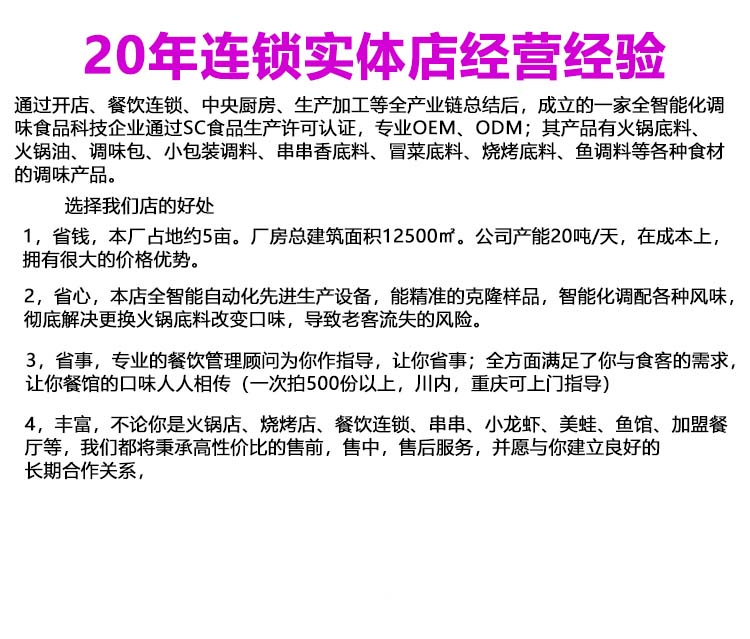 20年连锁实体店经营经验

通过开店、餐饮连锁、中央厨房、生产加工等全产业链总结后，成立的一家全智能化调味食品科技企业通过SC食品生产许可认证，专业OEM、ODM；其产品有火锅底料、火锅油、调味包、小包装调料、串串香底料、冒菜底料、烧烤底料、鱼调料等各种食材的调味产品。

选择我们店的好处

1，省钱，本厂占地约5亩。厂房总建筑面积12500㎡。公司产能20吨/天，在成本上，拥有很大的价格优势。

2，省心，本店全智能自动化先进生产设备，能精准的克隆样品，智能化调配各种风味，彻底解决更换火锅底料改变口味，导致老客流失的风险。

3，省事，专业的餐饮管理顾问为你作指导，让你省事；全方面满足了你与食客的需求，让你餐馆的口味人人相传（一次拍500份以上，川内，重庆可上门指导）

4，丰富，不论你是火锅店、烧烤店、餐饮连锁、串串、小龙虾、美蛙、鱼馆、加盟餐厅等，我们都将秉承高性价比的售前，售中，售后服务，并愿与你建立良好的长期合作关系，